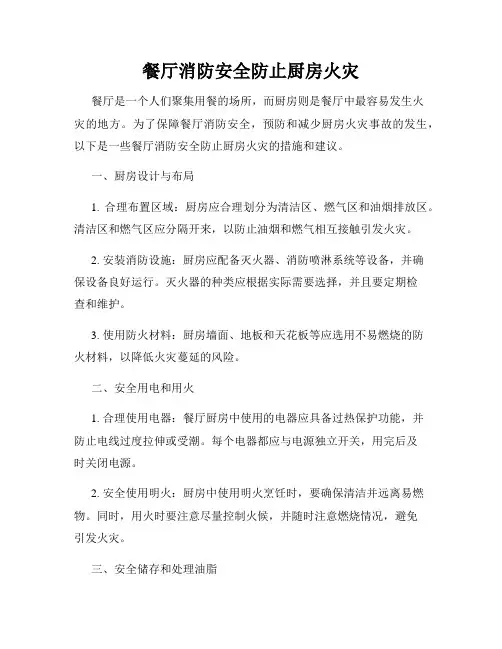 餐厅消防安全防止厨房火灾

餐厅是一个人们聚集用餐的场所，而厨房则是餐厅中最容易发生火灾的地方。为了保障餐厅消防安全，预防和减少厨房火灾事故的发生，以下是一些餐厅消防安全防止厨房火灾的措施和建议。

一、厨房设计与布局

1. 合理布置区域：厨房应合理划分为清洁区、燃气区和油烟排放区。清洁区和燃气区应分隔开来，以防止油烟和燃气相互接触引发火灾。

2. 安装消防设施：厨房应配备灭火器、消防喷淋系统等设备，并确保设备良好运行。灭火器的种类应根据实际需要选择，并且要定期检查和维护。

3. 使用防火材料：厨房墙面、地板和天花板等应选用不易燃烧的防火材料，以降低火灾蔓延的风险。

二、安全用电和用火

1. 合理使用电器：餐厅厨房中使用的电器应具备过热保护功能，并防止电线过度拉伸或受潮。每个电器都应与电源独立开关，用完后及时关闭电源。

2. 安全使用明火：厨房中使用明火烹饪时，要确保清洁并远离易燃物。同时，用火时要注意尽量控制火候，并随时注意燃烧情况，避免引发火灾。

三、安全储存和处理油脂